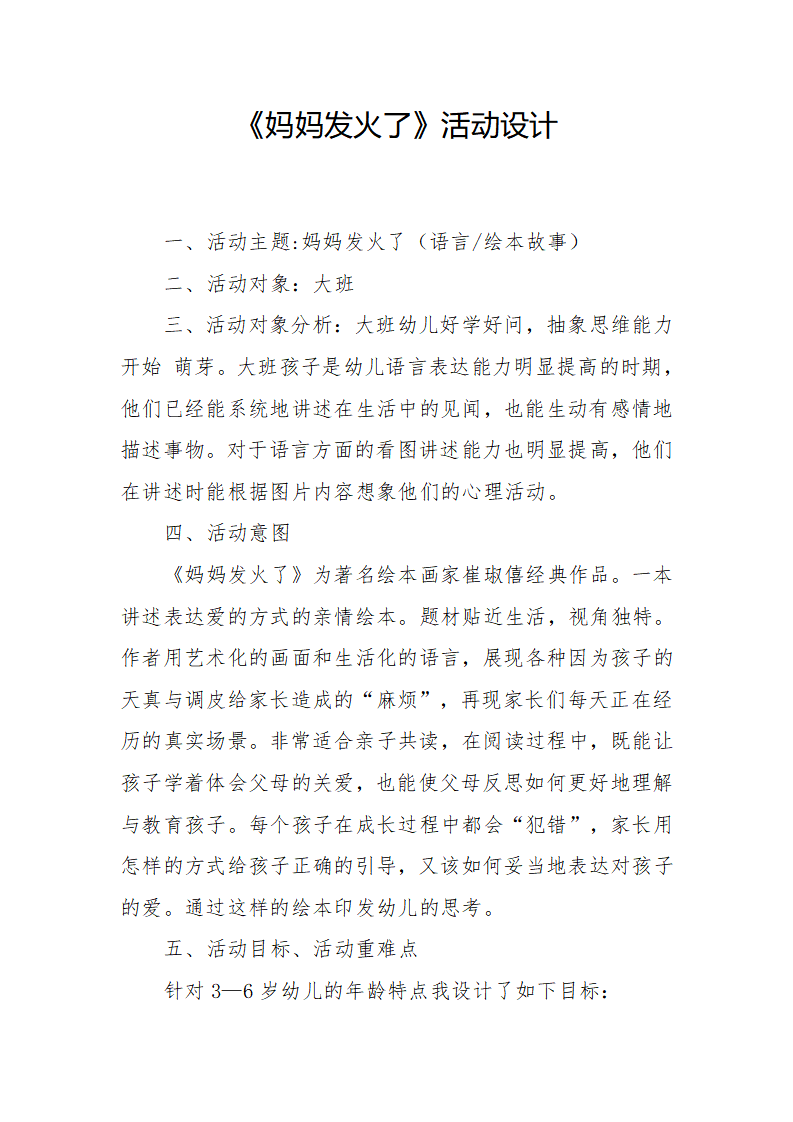 《妈妈发火了》活动设计

一、活动主题:妈妈发火了（语言/绘本故事）

二、活动对象：大班

三、活动对象分析：大班幼儿好学好问，抽象思维能力开始 萌芽。大班孩子是幼儿语言表达能力明显提高的时期，他们已经能系统地讲述在生活中的见闻，也能生动有感情地描述事物。对于语言方面的看图讲述能力也明显提高，他们在讲述时能根据图片内容想象他们的心理活动。

四、活动意图

《妈妈发火了》为著名绘本画家崔琡僖经典作品。一本讲述表达爱的方式的亲情绘本。题材贴近生活，视角独特。作者用艺术化的画面和生活化的语言，展现各种因为孩子的天真与调皮给家长造成的“麻烦”，再现家长们每天正在经历的真实场景。非常适合亲子共读，在阅读过程中，既能让孩子学着体会父母的关爱，也能使父母反思如何更好地理解与教育孩子。每个孩子在成长过程中都会“犯错”，家长用怎样的方式给孩子正确的引导，又该如何妥当地表达对孩子的爱。通过这样的绘本印发幼儿的思考。

五、活动目标、活动重难点

针对 3—6 岁幼儿的年龄特点我设计了如下目标：